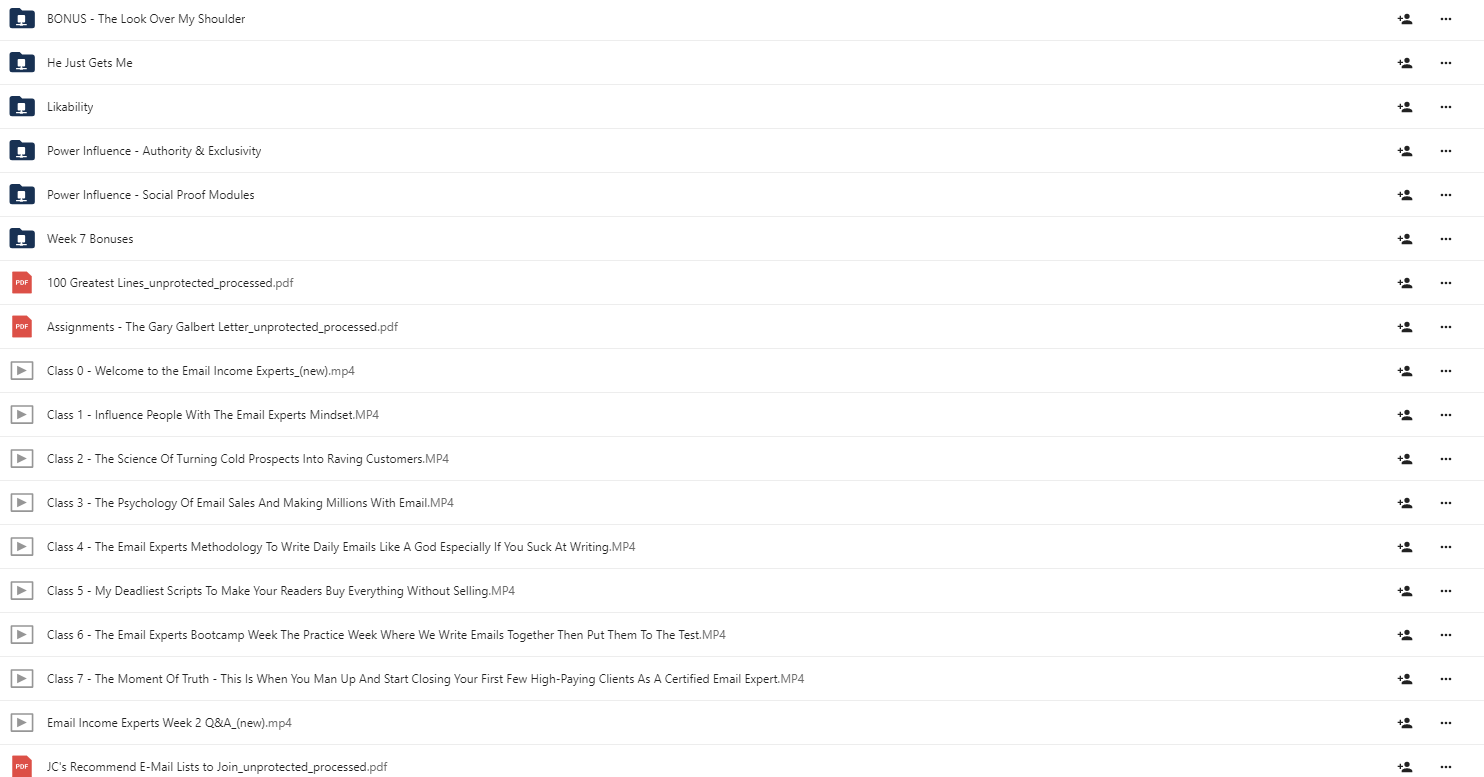 BONUS - The Look Over My Shoulder
He Just Gets Me
Likability
Power Influence - Authority & Exclusivity
Power Influence - Social Proof Modules
Week 7 Bonuses
PDF 100 Greatest Lines_unprotected_processed.pdf
PDF Assignments - The Gary Galbert Letter_unprotected_processed.pdf
Class 0 - Welcome to the Email Income Experts_(new).mp4
Class 1 - Influence People With The Email Experts Mindset.MP4
Class 2 - The Science Of Turning Cold Prospects Into Raving Customers.MP4
Class 3 - The Psychology Of Email Sales And Making Millions With Email.MP4
Class 4 - The Email Experts Methodology To Write Daily Emails Like A God Especially If You Suck At Writing.MP4
Class 5 - My Deadliest Scripts To Make Your Readers Buy Everything Without Selling.MP4
Class 6 - The Email Experts Bootcamp Week The Practice Week Where We Write Emails Together Then Put Them To The Test.MP4
Class 7 - The Moment Of Truth - This Is When You Man Up And Start Closing Your First Few High-Paying Clients As A Certified Email Expert.MP4
Email Income Experts Week 2 Q&A_(new).mp4
PDF JC's Recommend E-Mail Lists to Join_unprotected_processed.pdf